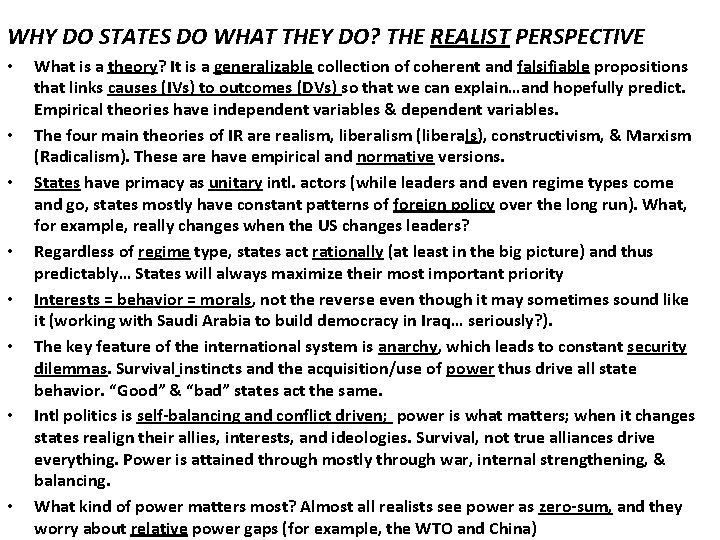 WHY DO STATES DO WHAT THEY DO? THE REALIST PERSPECTIVE

• What is a theory? It is a generalizable collection of coherent and falsifiable propositions that links causes (IVs) to outcomes (DVs) so that we can explain…and hopefully predict. Empirical theories have independent variables & dependent variables.

• The four main theories of IR are realism, liberalism (liberals), constructivism, & Marxism (Radicalism). These are have empirical and normative versions.

• States have primacy as unitary intl. actors (while leaders and even regime types come and go, states mostly have constant patterns of foreign policy over the long run). What, for example, really changes when the US changes leaders?

• Regardless of regime type, states act rationally (at least in the big picture) and thus predictably… States will always maximize their most important priority

• Interests = behavior = morals, not the reverse even though it may sometimes sound like it (working with Saudi Arabia to build democracy in Iraq… seriously?).

• The key feature of the international system is anarchy, which leads to constant security dilemmas. Survival instincts and the acquisition/use of power thus drive all state behavior. "Good" & "bad" states act the same.

• Intl politics is self-balancing and conflict driven; power is what matters; when it changes states realign their allies, interests, and ideologies. Survival, not true alliances drive everything. Power is attained through mostly through war, internal strengthening, & balancing.

• What kind of power matters most? Almost all realists see power as zero-sum, and they worry about relative power gaps (for example, the WTO and China)